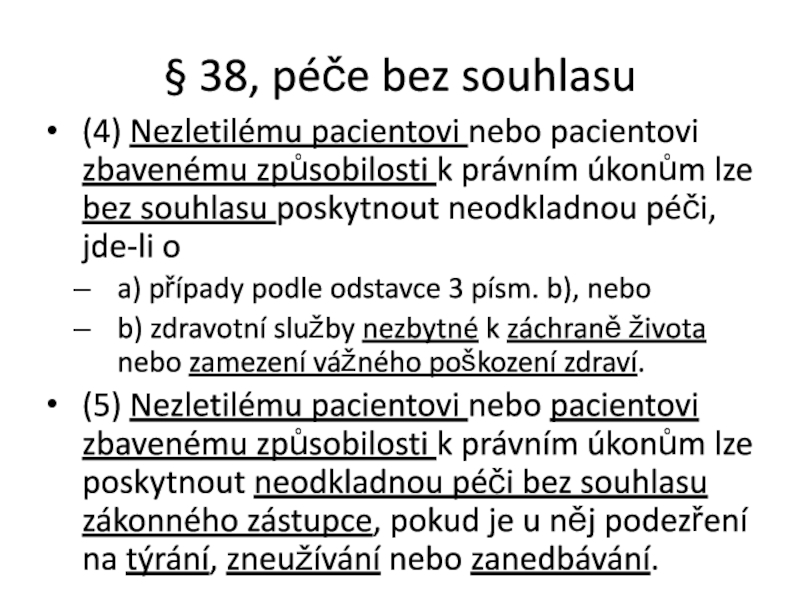 § 38, péče bez souhlasu

• (4) Nezletilému pacientovi nebo pacientovi zbavenému způsobilosti k právním úkonům lze bez souhlasu poskytnout neodkladnou péči, jde-li o

– a) případy podle odstavce 3 písm. b), nebo

– b) zdravotní služby nezbytné k záchraně života nebo zamezení vážného poškození zdraví.

• (5) Nezletilému pacientovi nebo pacientovi zbavenému způsobilosti k právním úkonům lze poskytnout neodkladnou péči bez souhlasu zákonného zástupce, pokud je u něj podezření na týrání, zneužívání nebo zanedbávání.